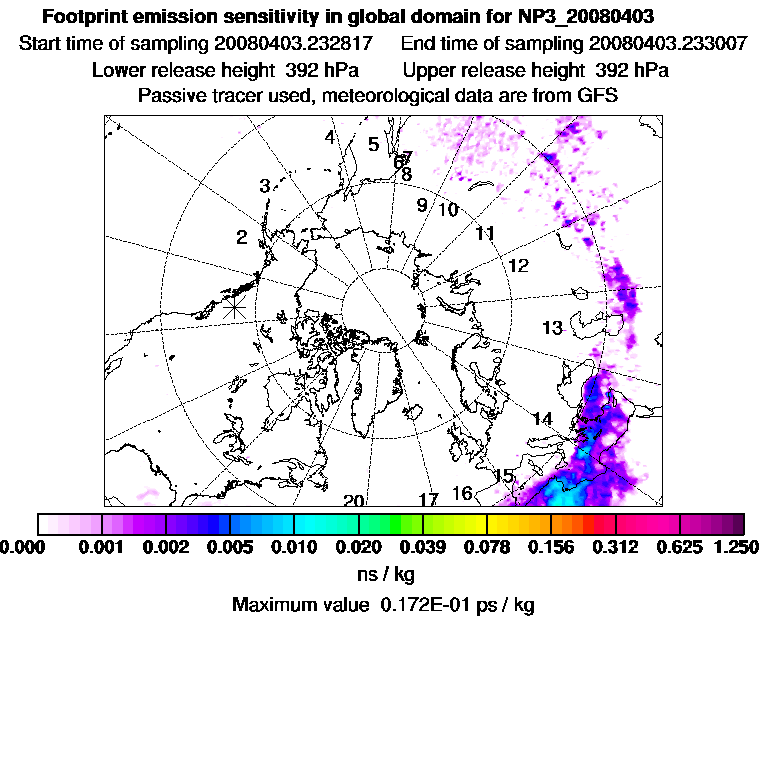 Footprint emission sensitivity in global domain for NP3_20080403
Start time of sampling 20080403.232817 End time of sampling 20080403.233007
Lower release height 392 hPa Upper release height 392 hPa
Passive tracer used, meteorological data are from GFS

4 5 6 7 8 3 9 10 11 2 12 13 14 15 16 17 20

0.000 0.001 0.002 0.005 0.010 0.020 0.039 0.078 0.156 0.312 0.625 1.250
ns / kg
Maximum value 0.172E-01 ps / kg